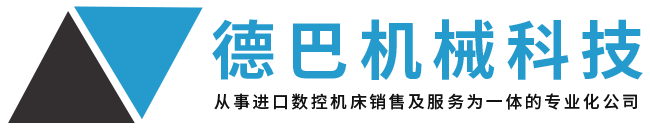 德巴机械科技

从事进口数控机床销售及服务为一体的专业化公司